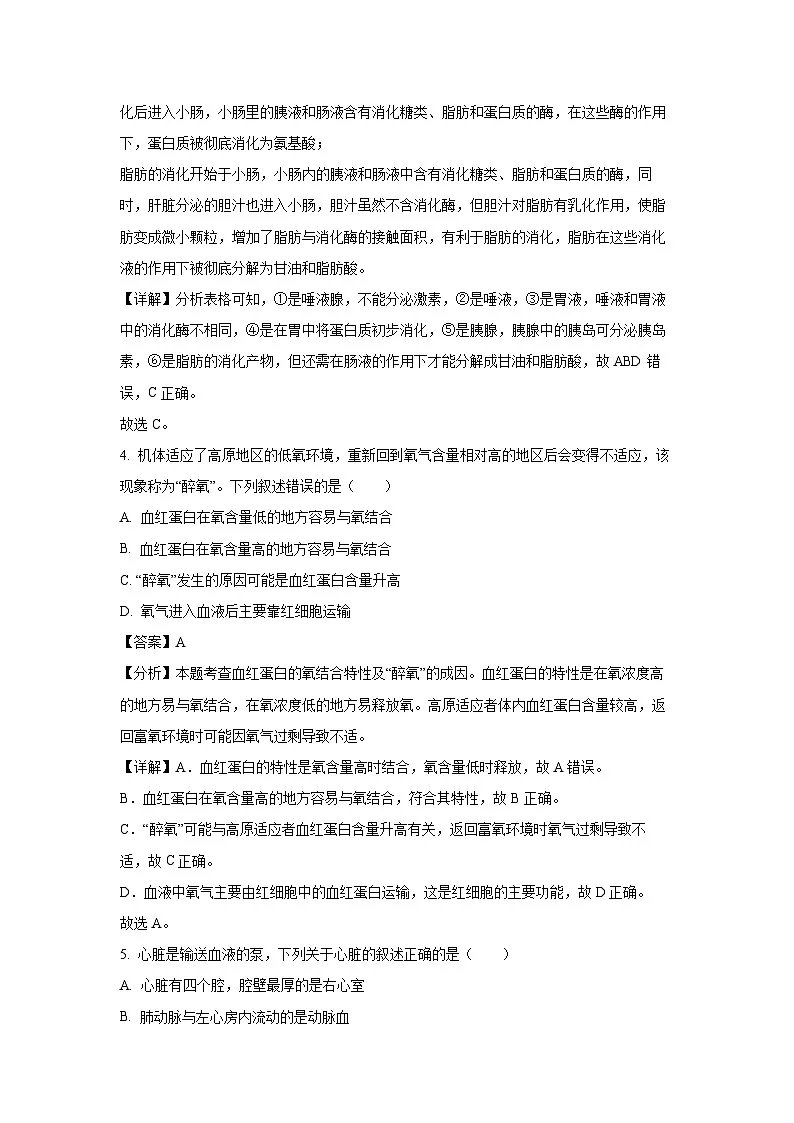 化后进入小肠，小肠里的胰液和肠液含有消化糖类、脂肪和蛋白质的酶，在这些酶的作用下，蛋白质被彻底消化为氨基酸；

脂肪的消化开始于小肠，小肠内的胰液和肠液中含有消化糖类、脂肪和蛋白质的酶，同时，肝脏分泌的胆汁也进入小肠，胆汁虽然不含消化酶，但胆汁对脂肪有乳化作用，使脂肪变成微小颗粒，增加了脂肪与消化酶的接触面积，有利于脂肪的消化，脂肪在这些消化液的作用下被彻底分解为甘油和脂肪酸。

【详解】分析表格可知，①是唾液腺，不能分泌激素，②是唾液，③是胃液，唾液和胃液中的消化酶不相同，④是在胃中将蛋白质初步消化，⑤是胰腺，胰腺中的胰岛可分泌胰岛素，⑥是脂肪的消化产物，但还需在肠液的作用下才能分解成甘油和脂肪酸，故 ABD 错误，C 正确。

故选 C。

4. 机体适应了高原地区的低氧环境，重新回到氧气含量相对高的地区后会变得不适应，该现象称为“醉氧”。下列叙述错误的是（　　）

A. 血红蛋白在氧含量低的地方容易与氧结合

B. 血红蛋白在氧含量高的地方容易与氧结合

C. “醉氧”发生的原因可能是血红蛋白含量升高

D. 氧气进入血液后主要靠红细胞运输

【答案】A

【分析】本题考查血红蛋白的氧结合特性及“醉氧”的成因。血红蛋白的特性是在氧浓度高的地方易与氧结合，在氧浓度低的地方易释放氧。高原适应者体内血红蛋白含量较高，返回富氧环境时可能因氧气过剩导致不适。

【详解】A．血红蛋白的特性是氧含量高时结合，氧含量低时释放，故 A 错误。

B．血红蛋白在氧含量高的地方容易与氧结合，符合其特性，故 B 正确。

C．“醉氧”可能与高原适应者血红蛋白含量升高有关，返回富氧环境时氧气过剩导致不适，故 C 正确。

D．血液中氧气主要由红细胞中的血红蛋白运输，这是红细胞的主要功能，故 D 正确。

故选 A。

5. 心脏是输送血液的泵，下列关于心脏的叙述正确的是（　　）

A. 心脏有四个腔，腔壁最厚的是右心室

B. 肺动脉与左心房内流动的是动脉血